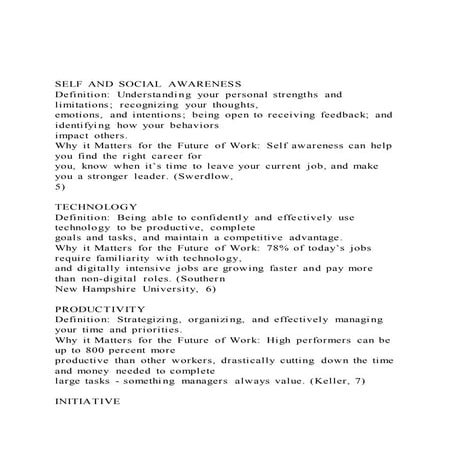 SELF AND SOCIAL AWARENESS
Definition: Understanding your personal strengths and limitations; recognizing your thoughts, emotions, and intentions; being open to receiving feedback; and identifying how your behaviors impact others.
Why it Matters for the Future of Work: Self awareness can help you find the right career for you, know when it's time to leave your current job, and make you a stronger leader. (Swerdlow, 5)

TECHNOLOGY
Definition: Being able to confidently and effectively use technology to be productive, complete goals and tasks, and maintain a competitive advantage.
Why it Matters for the Future of Work: 78% of today's jobs require familiarity with technology, and digitally intensive jobs are growing faster and pay more than non-digital roles. (Southern New Hampshire University, 6)

PRODUCTIVITY
Definition: Strategizing, organizing, and effectively managing your time and priorities.
Why it Matters for the Future of Work: High performers can be up to 800 percent more productive than other workers, drastically cutting down the time and money needed to complete large tasks - something managers always value. (Keller, 7)

INITIATIVE